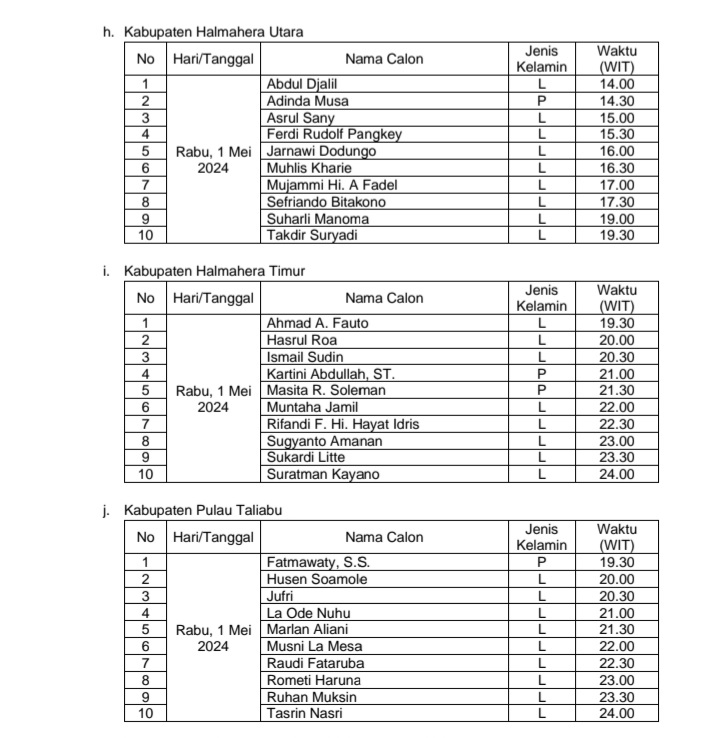 h. Kabupaten Halmahera Utara

| No | Hari/Tanggal | Nama Calon | Jenis Kelamin | Waktu (WIT) |
|---|---|---|---|---|
| 1 | Rabu, 1 Mei 2024 | Abdul Djalil | L | 14.00 |
| 2 | | Adinda Musa | P | 14.30 |
| 3 | | Asrul Sany | L | 15.00 |
| 4 | | Ferdi Rudolf Pangkey | L | 15.30 |
| 5 | | Jarnawi Dodungo | L | 16.00 |
| 6 | | Muhlis Kharie | L | 16.30 |
| 7 | | Mujammi Hi. A Fadel | L | 17.00 |
| 8 | | Sefriando Bitakono | L | 17.30 |
| 9 | | Suharli Manoma | L | 19.00 |
| 10 | | Takdir Suryadi | L | 19.30 |

i. Kabupaten Halmahera Timur

| No | Hari/Tanggal | Nama Calon | Jenis Kelamin | Waktu (WIT) |
|---|---|---|---|---|
| 1 | Rabu, 1 Mei 2024 | Ahmad A. Fauto | L | 19.30 |
| 2 | | Hasrul Roa | L | 20.00 |
| 3 | | Ismail Sudin | L | 20.30 |
| 4 | | Kartini Abdullah, ST. | P | 21.00 |
| 5 | | Masita R. Soleman | P | 21.30 |
| 6 | | Muntaha Jamil | L | 22.00 |
| 7 | | Rifandi F. Hi. Hayat Idris | L | 22.30 |
| 8 | | Sugyanto Amanan | L | 23.00 |
| 9 | | Sukardi Litte | L | 23.30 |
| 10 | | Suratman Kayano | L | 24.00 |

j. Kabupaten Pulau Taliabu

| No | Hari/Tanggal | Nama Calon | Jenis Kelamin | Waktu (WIT) |
|---|---|---|---|---|
| 1 | Rabu, 1 Mei 2024 | Fatmawaty, S.S. | P | 19.30 |
| 2 | | Husen Soamole | L | 20.00 |
| 3 | | Jufri | L | 20.30 |
| 4 | | La Ode Nuhu | L | 21.00 |
| 5 | | Marlan Aliani | L | 21.30 |
| 6 | | Musni La Mesa | L | 22.00 |
| 7 | | Raudi Fataruba | L | 22.30 |
| 8 | | Rometi Haruna | L | 23.00 |
| 9 | | Ruhan Muksin | L | 23.30 |
| 10 | | Tasrin Nasri | L | 24.00 |